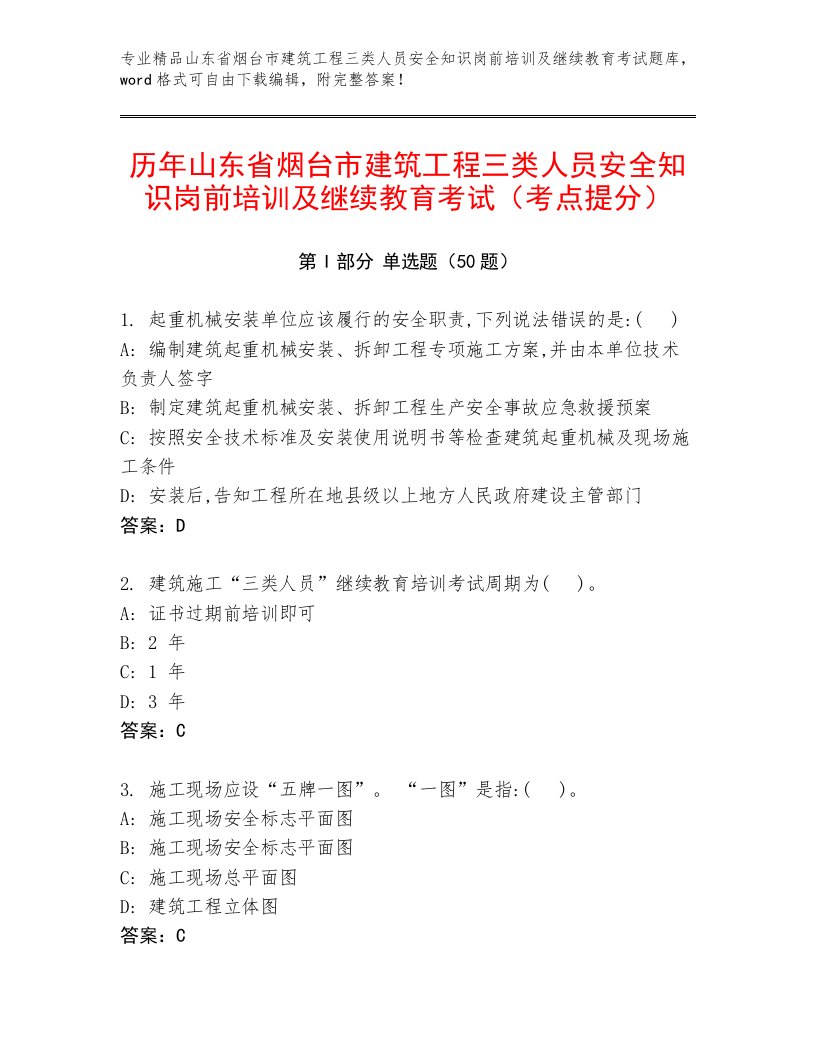 专业精品山东省烟台市建筑工程三类人员安全知识岗前培训及继续教育考试题库，word格式可自由下载编辑，附完整答案！

历年山东省烟台市建筑工程三类人员安全知识岗前培训及继续教育考试（考点提分）

第Ⅰ部分 单选题（50题）

1. 起重机械安装单位应该履行的安全职责,下列说法错误的是:( )
A: 编制建筑起重机械安装、拆卸工程专项施工方案,并由本单位技术负责人签字
B: 制定建筑起重机械安装、拆卸工程生产安全事故应急救援预案
C: 按照安全技术标准及安装使用说明书等检查建筑起重机械及现场施工条件
D: 安装后,告知工程所在地县级以上地方人民政府建设主管部门
答案：D

2. 建筑施工“三类人员”继续教育培训考试周期为( )。
A: 证书过期前培训即可
B: 2 年
C: 1 年
D: 3 年
答案：C

3. 施工现场应设“五牌一图”。 “一图”是指:( )。
A: 施工现场安全标志平面图
B: 施工现场安全标志平面图
C: 施工现场总平面图
D: 建筑工程立体图
答案：C